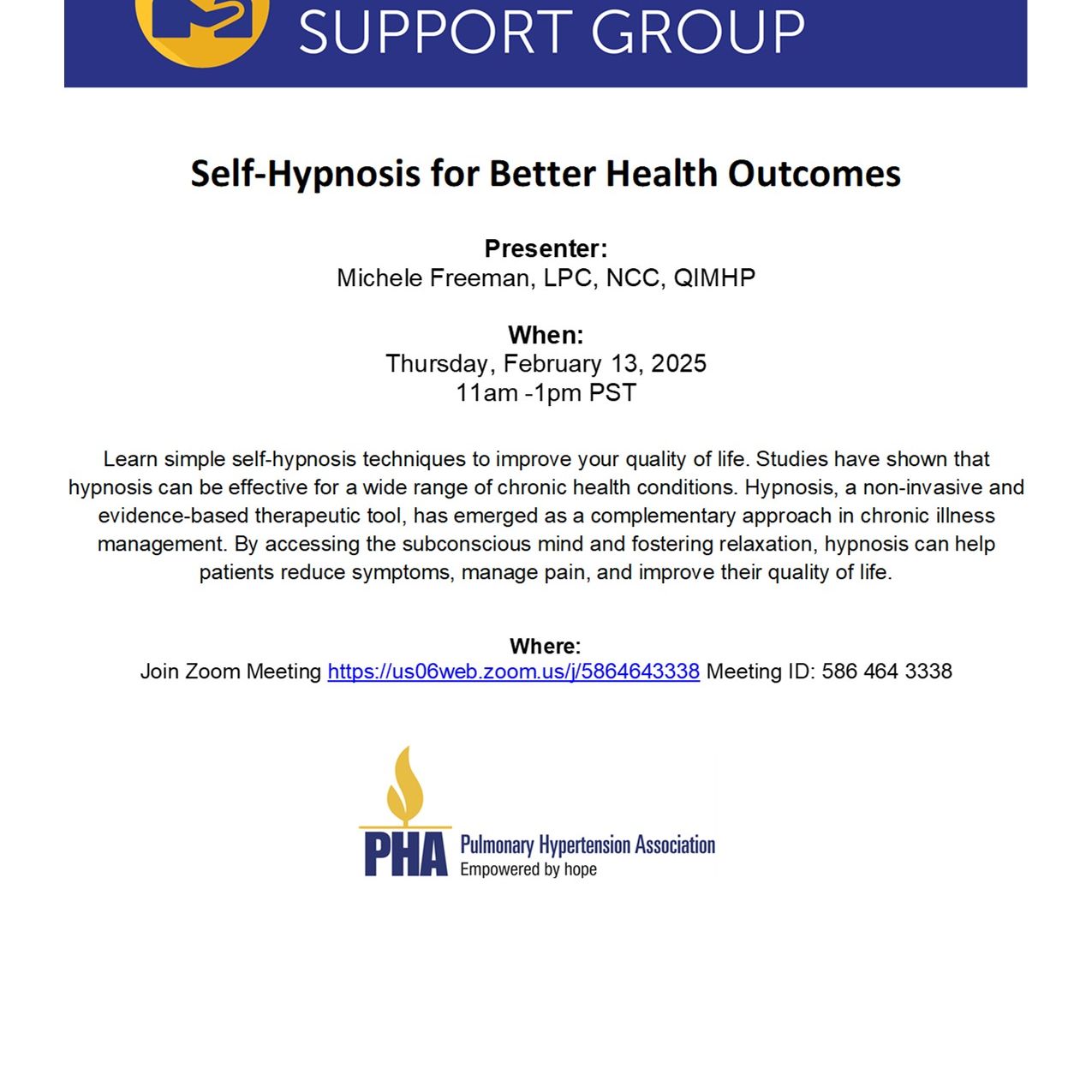 SUPPORT GROUP

Self-Hypnosis for Better Health Outcomes

Presenter:
Michele Freeman, LPC, NCC, QIMHP

When:
Thursday, February 13, 2025
11am -1pm PST

Learn simple self-hypnosis techniques to improve your quality of life. Studies have shown that hypnosis can be effective for a wide range of chronic health conditions. Hypnosis, a non-invasive and evidence-based therapeutic tool, has emerged as a complementary approach in chronic illness management. By accessing the subconscious mind and fostering relaxation, hypnosis can help patients reduce symptoms, manage pain, and improve their quality of life.

Where:
Join Zoom Meeting https://us06web.zoom.us/j/5864643338 Meeting ID: 586 464 3338

PHA Pulmonary Hypertension Association
Empowered by hope